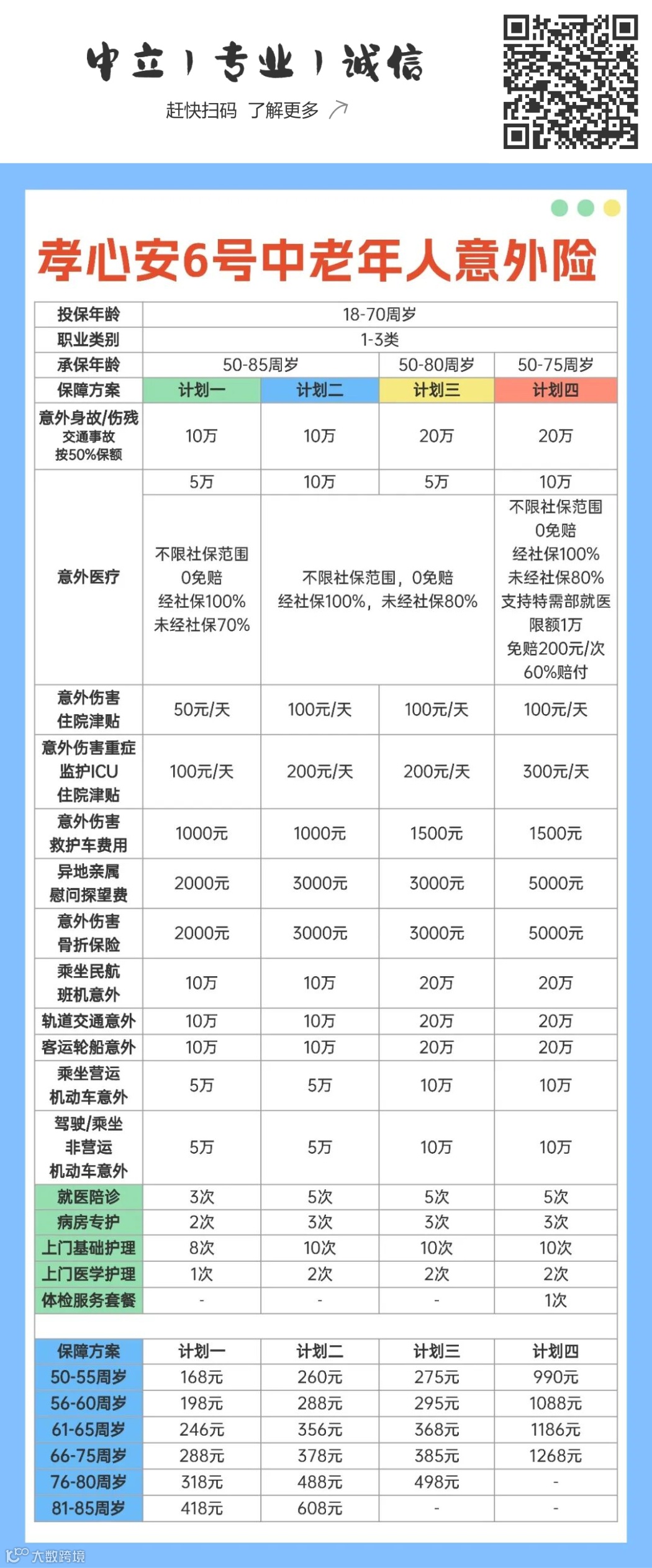 中立 | 专业 | 诚信

赶快扫码 了解更多

孝心安6号中老年人意外险

| 投保年龄 | 18-70周岁 | | | |
|---|---|---|---|---|
| 职业类别 | 1-3类 | | | |
| 承保年龄 | 50-85周岁 | | 50-80周岁 | 50-75周岁 |
| 保障方案 | 计划一 | 计划二 | 计划三 | 计划四 |
| 意外身故/伤残 交通事故 按50%保额 | 10万 | 10万 | 20万 | 20万 |
| 意外医疗 | 5万 | 10万 | 5万 | 10万 |
| | 不限社保范围 0免赔 经社保100% 未经社保70% | 不限社保范围，0免赔 经社保100%，未经社保80% | | 不限社保范围 0免赔 经社保100% 未经社保80% 支持特需部就医 限额1万 免赔200元/次 60%赔付 |
| 意外伤害 住院津贴 | 50元/天 | 100元/天 | 100元/天 | 100元/天 |
| 意外伤害重症 监护ICU 住院津贴 | 100元/天 | 200元/天 | 200元/天 | 300元/天 |
| 意外伤害 救护车费用 | 1000元 | 1000元 | 1500元 | 1500元 |
| 异地亲属 慰问探望费 | 2000元 | 3000元 | 3000元 | 5000元 |
| 意外伤害 骨折保险 | 2000元 | 3000元 | 3000元 | 5000元 |
| 乘坐民航 班机意外 | 10万 | 10万 | 20万 | 20万 |
| 轨道交通意外 | 10万 | 10万 | 20万 | 20万 |
| 客运轮船意外 | 10万 | 10万 | 20万 | 20万 |
| 乘坐营运 机动车意外 | 5万 | 5万 | 10万 | 10万 |
| 驾驶/乘坐 非营运 机动车意外 | 5万 | 5万 | 10万 | 10万 |
| 就医陪诊 | 3次 | 5次 | 5次 | 5次 |
| 病房专护 | 2次 | 3次 | 3次 | 3次 |
| 上门基础护理 | 8次 | 10次 | 10次 | 10次 |
| 上门医学护理 | 1次 | 2次 | 2次 | 2次 |
| 体检服务套餐 | - | - | - | 1次 |

| 保障方案 | 计划一 | 计划二 | 计划三 | 计划四 |
|---|---|---|---|---|
| 50-55周岁 | 168元 | 260元 | 275元 | 990元 |
| 56-60周岁 | 198元 | 288元 | 295元 | 1088元 |
| 61-65周岁 | 246元 | 356元 | 368元 | 1186元 |
| 66-75周岁 | 288元 | 378元 | 385元 | 1268元 |
| 76-80周岁 | 318元 | 488元 | 498元 | - |
| 81-85周岁 | 418元 | 608元 | - | - |

大数跨境